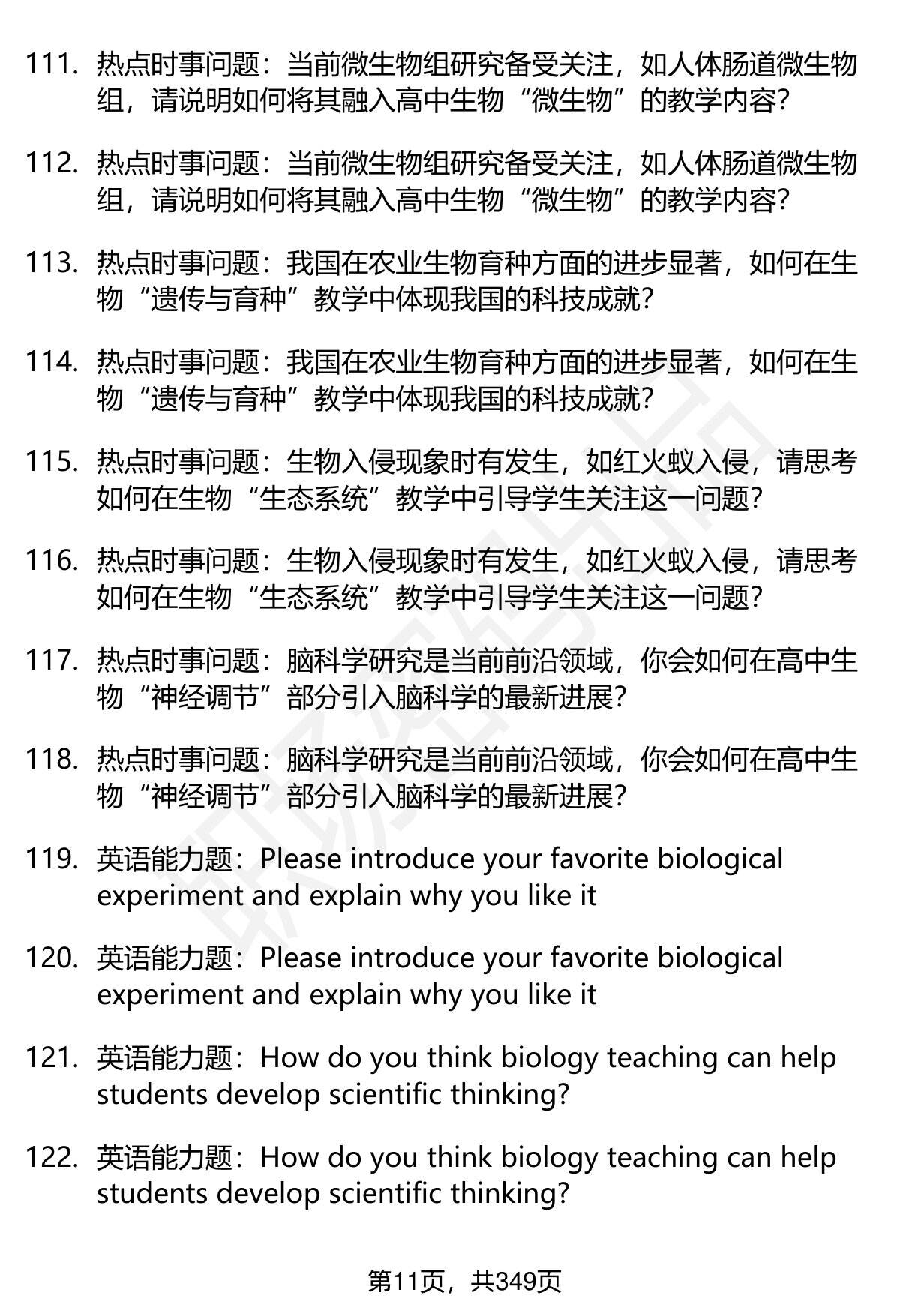 111. 热点时事问题：当前微生物组研究备受关注，如人体肠道微生物组，请说明如何将其融入高中生物“微生物”的教学内容？

112. 热点时事问题：当前微生物组研究备受关注，如人体肠道微生物组，请说明如何将其融入高中生物“微生物”的教学内容？

113. 热点时事问题：我国在农业生物育种方面的进步显著，如何在生物“遗传与育种”教学中体现我国的科技成就？

114. 热点时事问题：我国在农业生物育种方面的进步显著，如何在生物“遗传与育种”教学中体现我国的科技成就？

115. 热点时事问题：生物入侵现象时有发生，如红火蚁入侵，请思考如何在生物“生态系统”教学中引导学生关注这一问题？

116. 热点时事问题：生物入侵现象时有发生，如红火蚁入侵，请思考如何在生物“生态系统”教学中引导学生关注这一问题？

117. 热点时事问题：脑科学研究是当前前沿领域，你会如何在高中生物“神经调节”部分引入脑科学的最新进展？

118. 热点时事问题：脑科学研究是当前前沿领域，你会如何在高中生物“神经调节”部分引入脑科学的最新进展？

119. 英语能力题：Please introduce your favorite biological experiment and explain why you like it

120. 英语能力题：Please introduce your favorite biological experiment and explain why you like it

121. 英语能力题：How do you think biology teaching can help students develop scientific thinking?

122. 英语能力题：How do you think biology teaching can help students develop scientific thinking?

第11页，共349页